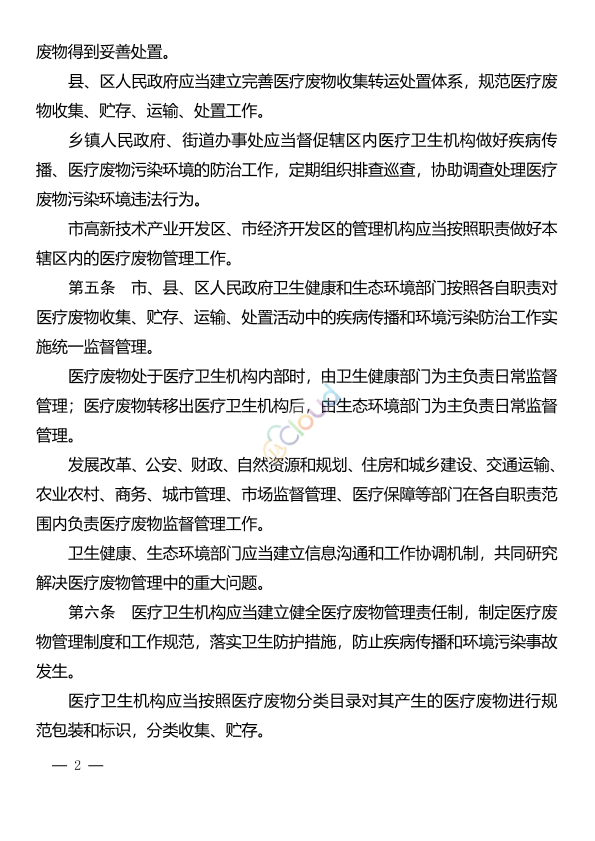 废物得到妥善处置。

县、区人民政府应当建立完善医疗废物收集转运处置体系，规范医疗废物收集、贮存、运输、处置工作。

乡镇人民政府、街道办事处应当督促辖区内医疗卫生机构做好疾病传播、医疗废物污染环境的防治工作，定期组织排查巡查，协助调查处理医疗废物污染环境违法行为。

市高新技术产业开发区、市经济开发区的管理机构应当按照职责做好本辖区内的医疗废物管理工作。

第五条　市、县、区人民政府卫生健康和生态环境部门按照各自职责对医疗废物收集、贮存、运输、处置活动中的疾病传播和环境污染防治工作实施统一监督管理。

医疗废物处于医疗卫生机构内部时，由卫生健康部门为主负责日常监督管理；医疗废物转移出医疗卫生机构后，由生态环境部门为主负责日常监督管理。

发展改革、公安、财政、自然资源和规划、住房和城乡建设、交通运输、农业农村、商务、城市管理、市场监督管理、医疗保障等部门在各自职责范围内负责医疗废物监督管理工作。

卫生健康、生态环境部门应当建立信息沟通和工作协调机制，共同研究解决医疗废物管理中的重大问题。

第六条　医疗卫生机构应当建立健全医疗废物管理责任制，制定医疗废物管理制度和工作规范，落实卫生防护措施，防止疾病传播和环境污染事故发生。

医疗卫生机构应当按照医疗废物分类目录对其产生的医疗废物进行规范包装和标识，分类收集、贮存。

— 2 —